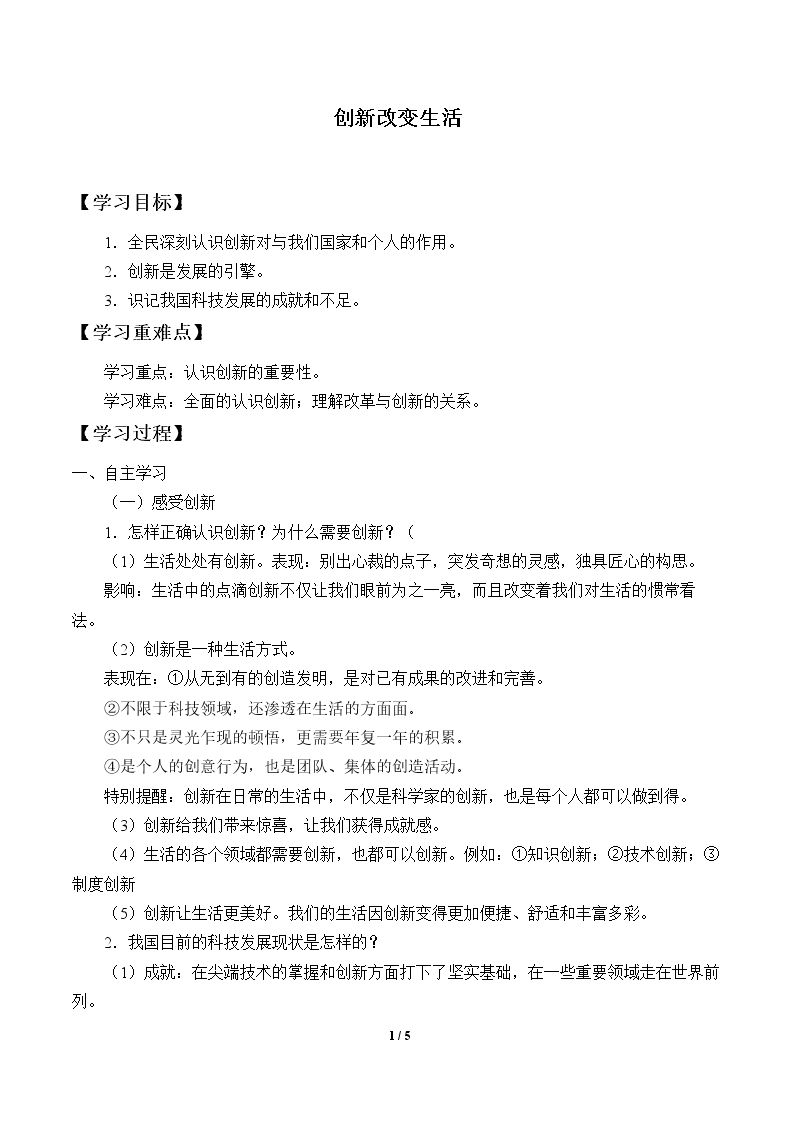 创新改变生活

【学习目标】

1.全民深刻认识创新对与我们国家和个人的作用。

2.创新是发展的引擎。

3.识记我国科技发展的成就和不足。

【学习重难点】

学习重点：认识创新的重要性。

学习难点：全面的认识创新；理解改革与创新的关系。

【学习过程】

一、自主学习

（一）感受创新

1.怎样正确认识创新？为什么需要创新？（

（1）生活处处有创新。表现：别出心裁的点子，突发奇想的灵感，独具匠心的构思。

影响：生活中的点滴创新不仅让我们眼前为之一亮，而且改变着我们对生活的惯常看法。

（2）创新是一种生活方式。

表现在：①从无到有的创造发明，是对已有成果的改进和完善。

②不限于科技领域，还渗透在生活的方面面。

③不只是灵光乍现的顿悟，更需要年复一年的积累。

④是个人的创意行为，也是团队、集体的创造活动。

特别提醒：创新在日常的生活中，不仅是科学家的创新，也是每个人都可以做到得。

（3）创新给我们带来惊喜，让我们获得成就感。

（4）生活的各个领域都需要创新，也都可以创新。例如：①知识创新；②技术创新；③制度创新

（5）创新让生活更美好。我们的生活因创新变得更加便捷、舒适和丰富多彩。

2.我国目前的科技发展现状是怎样的？

（1）成就：在尖端技术的掌握和创新方面打下了坚实基础，在一些重要领域走在世界前列。

1 / 5